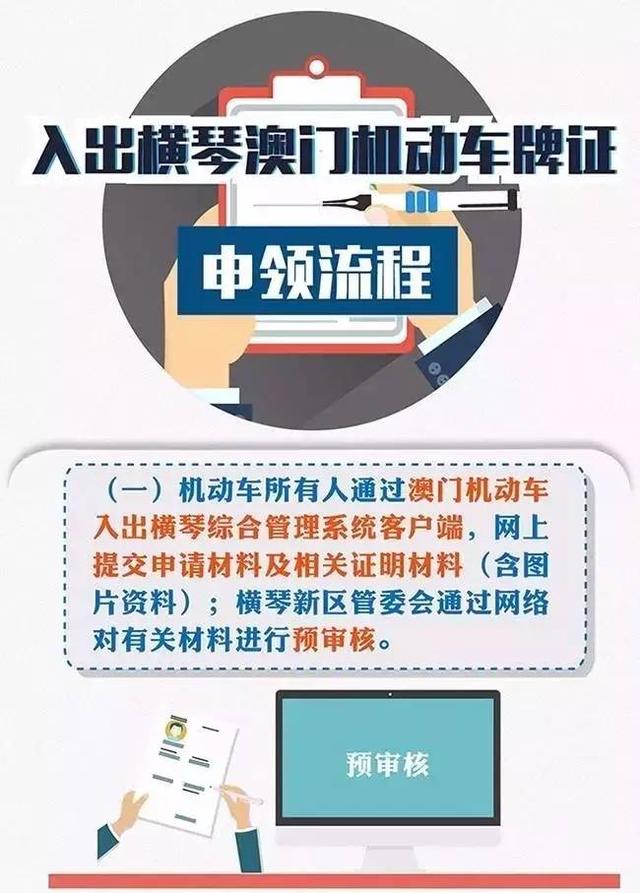 入出横琴澳门机动车牌证

申领流程

（一）机动车所有人通过澳门机动车入出横琴综合管理系统客户端，网上提交申请材料及相关证明材料（含图片资料）；横琴新区管委会通过网络对有关材料进行预审核。

预审核